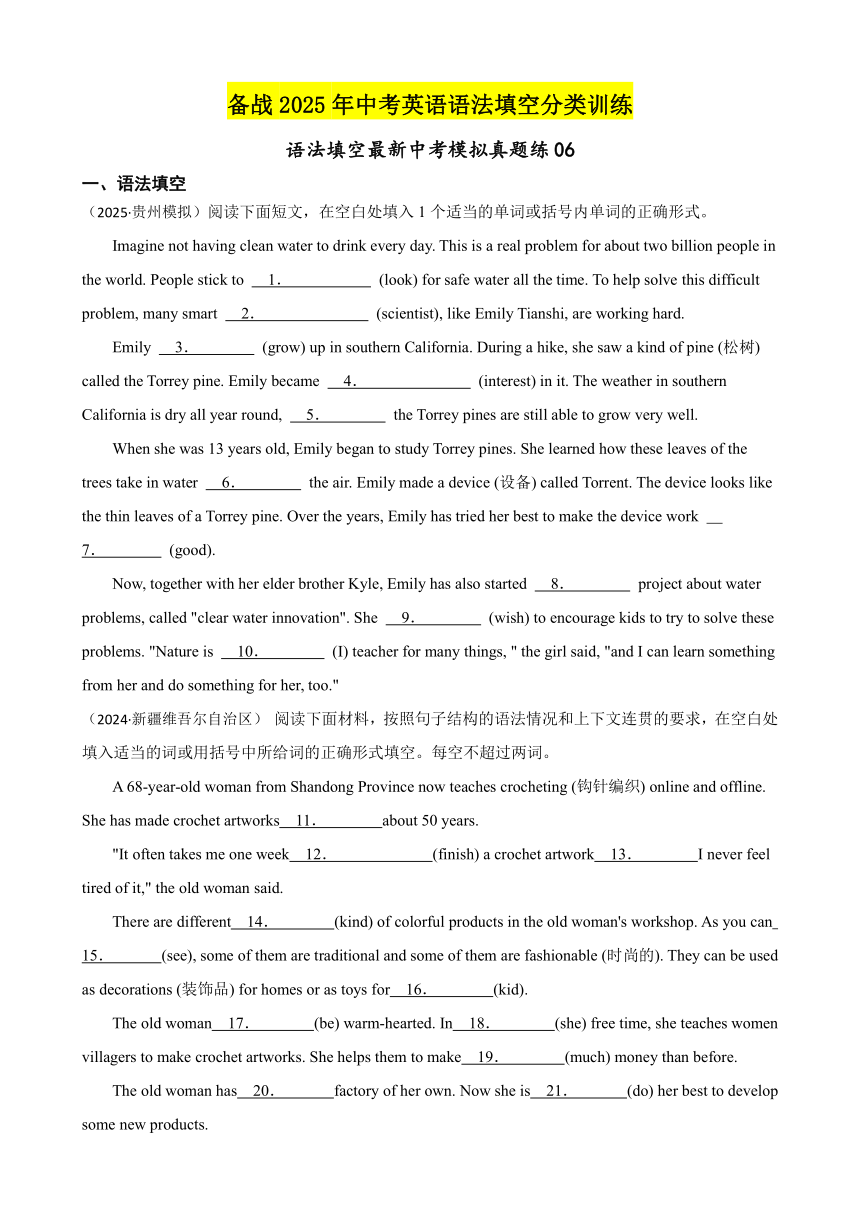 备战2025年中考英语语法填空分类训练

语法填空最新中考模拟真题练06

一、语法填空

（2025·贵州模拟）阅读下面短文，在空白处填入1个适当的单词或括号内单词的正确形式。

Imagine not having clean water to drink every day. This is a real problem for about two billion people in the world. People stick to __1.__ (look) for safe water all the time. To help solve this difficult problem, many smart __2.__ (scientist), like Emily Tianshi, are working hard.

Emily __3.__ (grow) up in southern California. During a hike, she saw a kind of pine (松树) called the Torrey pine. Emily became __4.__ (interest) in it. The weather in southern California is dry all year round, __5.__ the Torrey pines are still able to grow very well.

When she was 13 years old, Emily began to study Torrey pines. She learned how these leaves of the trees take in water __6.__ the air. Emily made a device (设备) called Torrent. The device looks like the thin leaves of a Torrey pine. Over the years, Emily has tried her best to make the device work __7.__ (good).

Now, together with her elder brother Kyle, Emily has also started __8.__ project about water problems, called "clear water innovation". She __9.__ (wish) to encourage kids to try to solve these problems. "Nature is __10.__ (I) teacher for many things, " the girl said, "and I can learn something from her and do something for her, too."

（2024·新疆维吾尔自治区） 阅读下面材料，按照句子结构的语法情况和上下文连贯的要求，在空白处填入适当的词或用括号中所给词的正确形式填空。每空不超过两词。

A 68-year-old woman from Shandong Province now teaches crocheting (钩针编织) online and offline. She has made crochet artworks__11.__about 50 years.

"It often takes me one week__12.__(finish) a crochet artwork__13.__I never feel tired of it," the old woman said.

There are different__14.__(kind) of colorful products in the old woman's workshop. As you can__15.__(see), some of them are traditional and some of them are fashionable (时尚的). They can be used as decorations (装饰品) for homes or as toys for__16.__(kid).

The old woman__17.__(be) warm-hearted. In__18.__(she) free time, she teaches women villagers to make crochet artworks. She helps them to make__19.__(much) money than before.

The old woman has__20.__factory of her own. Now she is__21.__(do) her best to develop some new products.